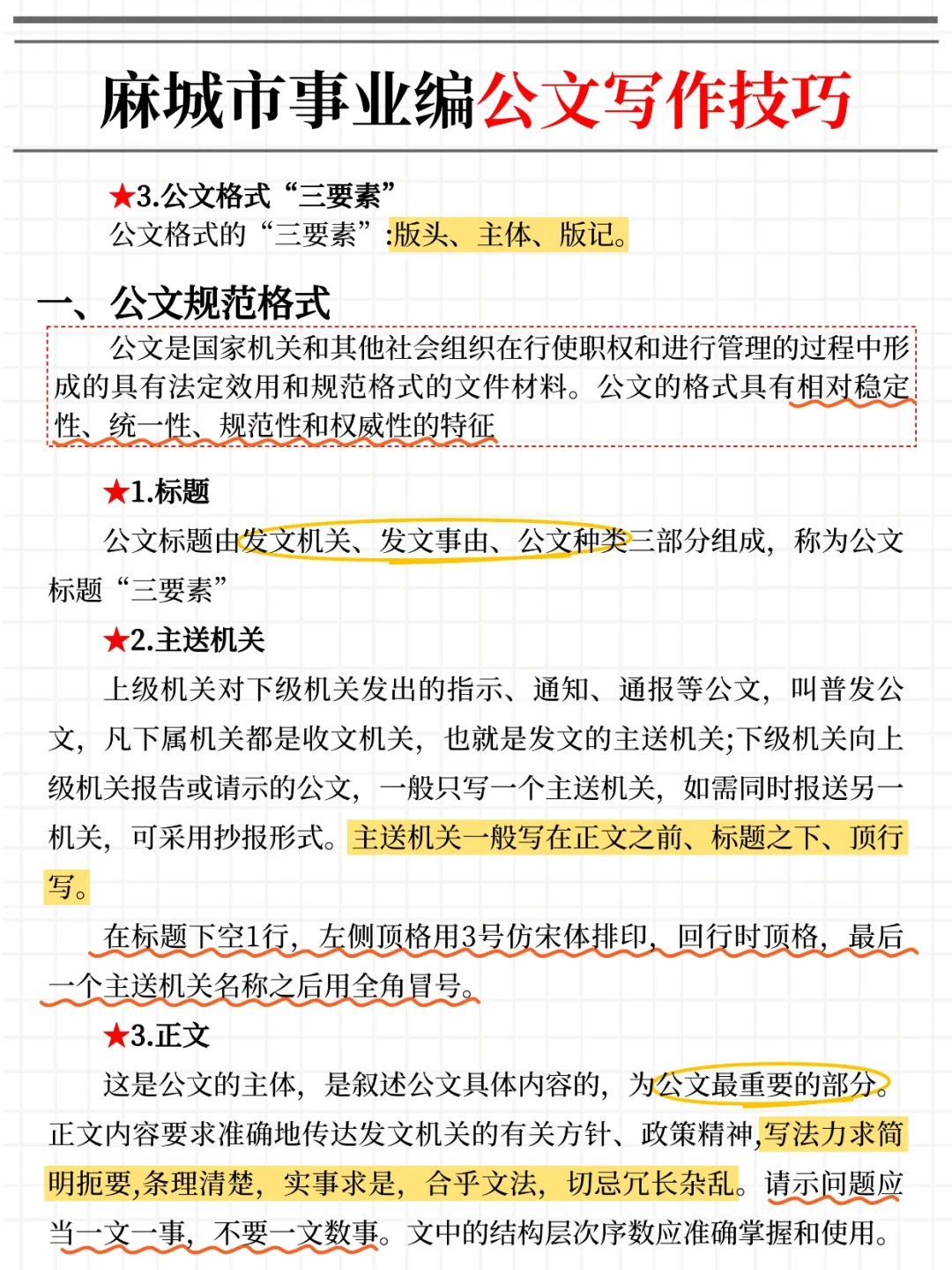 麻城市事业编公文写作技巧

★3.公文格式“三要素”
公文格式的“三要素”:版头、主体、版记。

一、公文规范格式

公文是国家机关和其他社会组织在行使职权和进行管理的过程中形成的具有法定效用和规范格式的文件材料。公文的格式具有相对稳定性、统一性、规范性和权威性的特征

★1.标题
公文标题由发文机关、发文事由、公文种类三部分组成，称为公文标题“三要素”

★2.主送机关
上级机关对下级机关发出的指示、通知、通报等公文，叫普发公文，凡下属机关都是收文机关，也就是发文的主送机关;下级机关向上级机关报告或请示的公文，一般只写一个主送机关，如需同时报送另一机关，可采用抄报形式。主送机关一般写在正文之前、标题之下、顶行写。

在标题下空1行，左侧顶格用3号仿宋体排印，回行时顶格，最后一个主送机关名称之后用全角冒号。

★3.正文
这是公文的主体，是叙述公文具体内容的，为公文最重要的部分。正文内容要求准确地传达发文机关的有关方针、政策精神,写法力求简明扼要,条理清楚，实事求是，合乎文法，切忌冗长杂乱。请示问题应当一文一事，不要一文数事。文中的结构层次序数应准确掌握和使用。